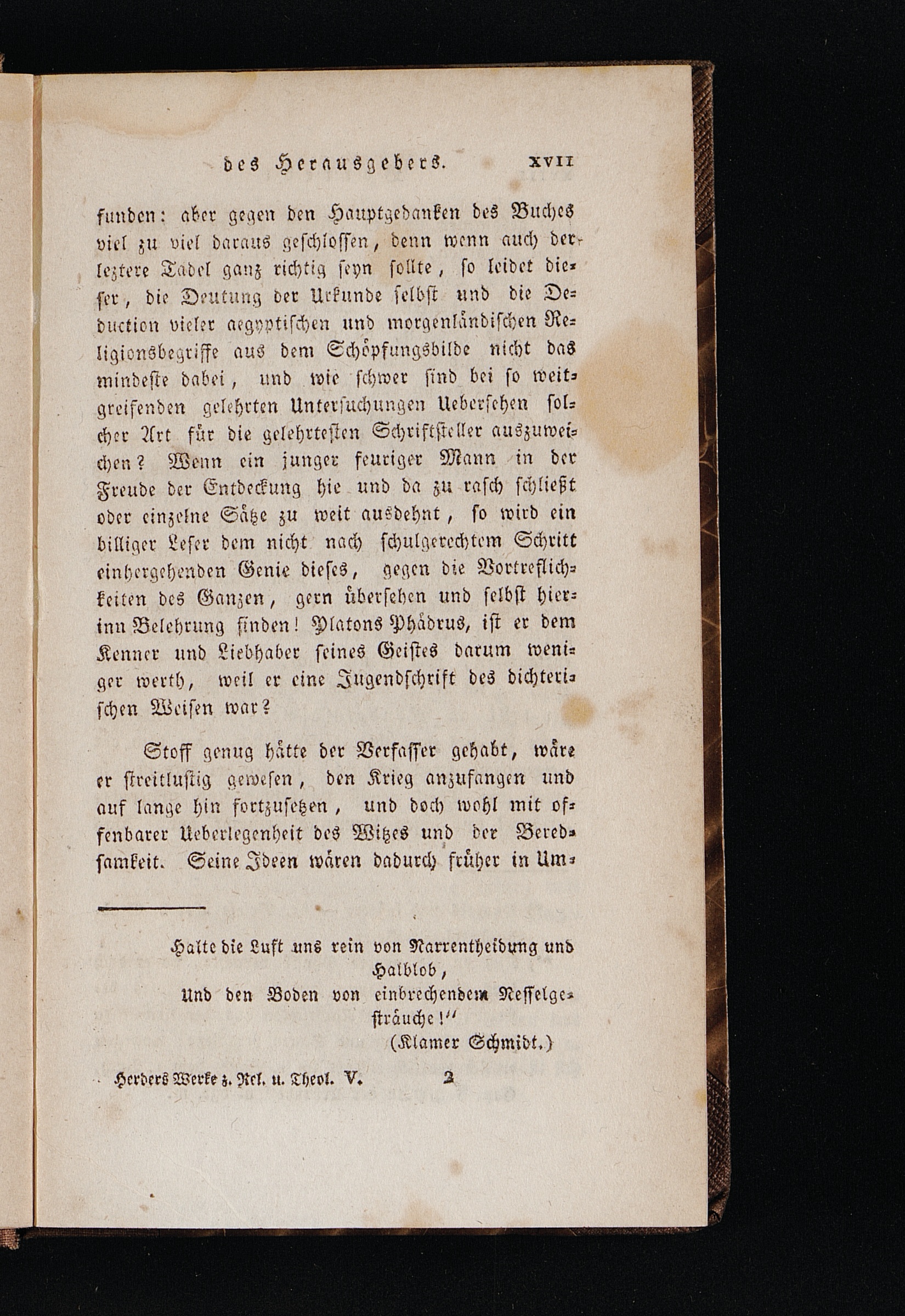 des Herausgebers. XVII

funden: aber gegen den Hauptgedanken des Buches viel zu viel daraus geschlossen, denn wenn auch der leztere Tadel ganz richtig seyn sollte, so leidet dieser, die Deutung der Urkunde selbst und die Deduction vieler aegyptischen und morgenländischen Religionsbegriffe aus dem Schöpfungsbilde nicht das mindeste dabei, und wie schwer sind bei so weitgreifenden gelehrten Untersuchungen Uebersehen solcher Art für die gelehrtesten Schriftsteller auszuweichen? Wenn ein junger feuriger Mann in der Freude der Entdeckung hie und da zu rasch schließt oder einzelne Sätze zu weit ausdehnt, so wird ein billiger Leser dem nicht nach schulgerechtem Schritt einhergehenden Genie dieses, gegen die Vortreflichkeiten des Ganzen, gern übersehen und selbst hierinn Belehrung finden! Platons Phädrus, ist er dem Kenner und Liebhaber seines Geistes darum weniger werth, weil er eine Jugendschrift des dichterischen Weisen war?

Stoff genug hätte der Verfasser gehabt, wäre er streitlustig gewesen, den Krieg anzufangen und auf lange hin fortzusetzen, und doch wohl mit offenbarer Ueberlegenheit des Witzes und der Beredsamkeit. Seine Ideen wären dadurch früher in Um-

Halte die Luft uns rein von Narrentheidung und Halblob,
Und den Boden von einbrechendem Nesselgesträuche!"
(Klamer Schmidt.)

Herders Werke z. Rel. u. Theol. V. 2